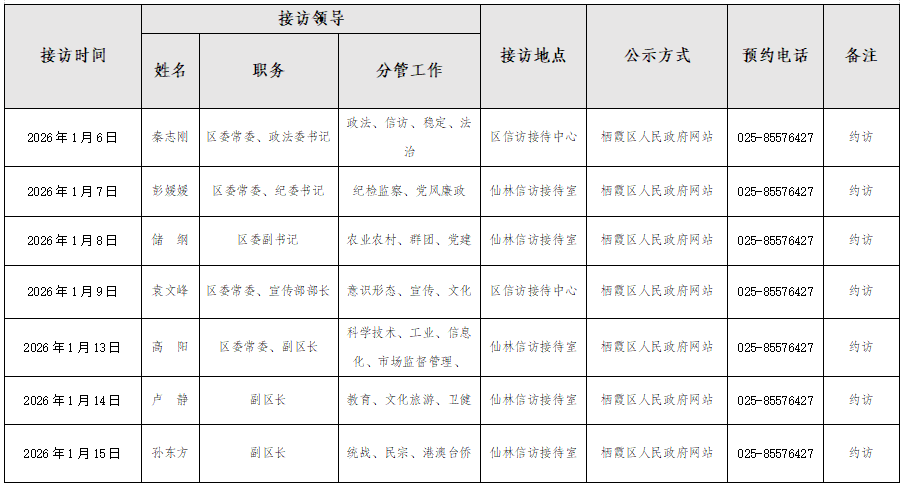 | 接访时间 | 接访领导 姓名 | 接访领导 职务 | 接访领导 分管工作 | 接访地点 | 公示方式 | 预约电话 | 备注 |
|---|---|---|---|---|---|---|---|
| 2026年1月6日 | 秦志刚 | 区委常委、政法委书记 | 政法、信访、稳定、法治 | 区信访接待中心 | 栖霞区人民政府网站 | 025-85576427 | 约访 |
| 2026年1月7日 | 彭媛媛 | 区委常委、纪委书记 | 纪检监察、党风廉政 | 仙林信访接待室 | 栖霞区人民政府网站 | 025-85576427 | 约访 |
| 2026年1月8日 | 储 纲 | 区委副书记 | 农业农村、群团、党建 | 仙林信访接待室 | 栖霞区人民政府网站 | 025-85576427 | 约访 |
| 2026年1月9日 | 袁文峰 | 区委常委、宣传部部长 | 意识形态、宣传、文化 | 区信访接待中心 | 栖霞区人民政府网站 | 025-85576427 | 约访 |
| 2026年1月13日 | 高 阳 | 区委常委、副区长 | 科学技术、工业、信息化、市场监督管理、 | 仙林信访接待室 | 栖霞区人民政府网站 | 025-85576427 | 约访 |
| 2026年1月14日 | 卢 静 | 副区长 | 教育、文化旅游、卫健 | 仙林信访接待室 | 栖霞区人民政府网站 | 025-85576427 | 约访 |
| 2026年1月15日 | 孙东方 | 副区长 | 统战、民宗、港澳台侨 | 仙林信访接待室 | 栖霞区人民政府网站 | 025-85576427 | 约访 |